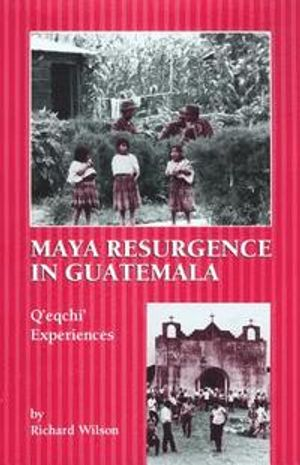 MAYA RESURGENCE IN GUATEMALA

Q'eqchi' Experiences

by
Richard Wilson